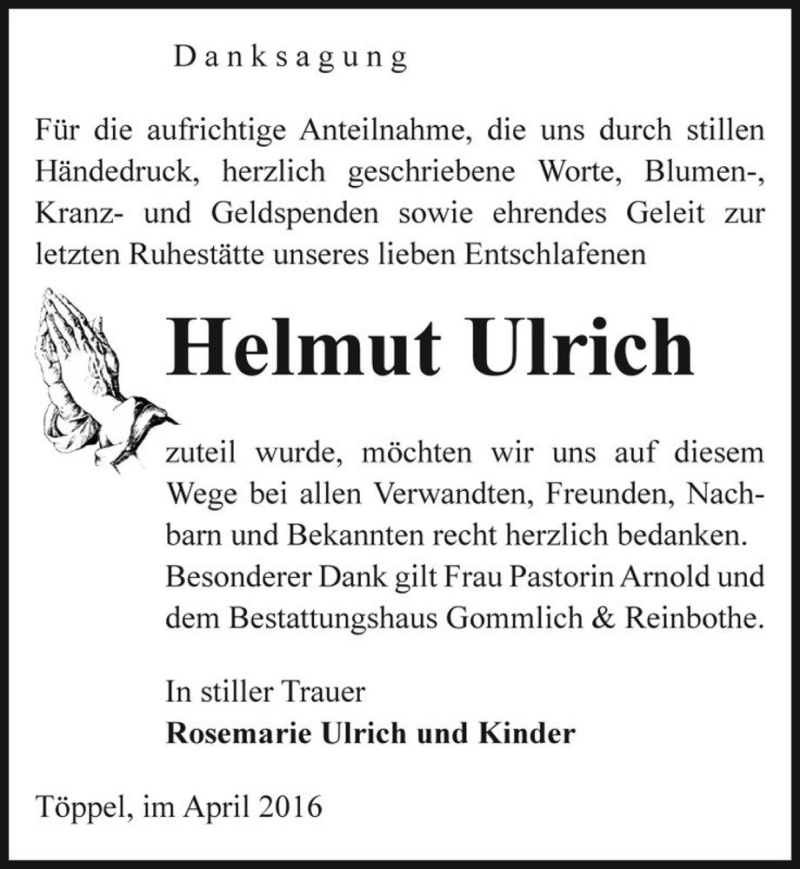 Danksagung

Für die aufrichtige Anteilnahme, die uns durch stillen Händedruck, herzlich geschriebene Worte, Blumen-, Kranz- und Geldspenden sowie ehrendes Geleit zur letzten Ruhestätte unseres lieben Entschlafenen

Helmut Ulrich

zuteil wurde, möchten wir uns auf diesem Wege bei allen Verwandten, Freunden, Nachbarn und Bekannten recht herzlich bedanken. Besonderer Dank gilt Frau Pastorin Arnold und dem Bestattungshaus Gommlich & Reinbothe.

In stiller Trauer
Rosemarie Ulrich und Kinder

Töppel, im April 2016